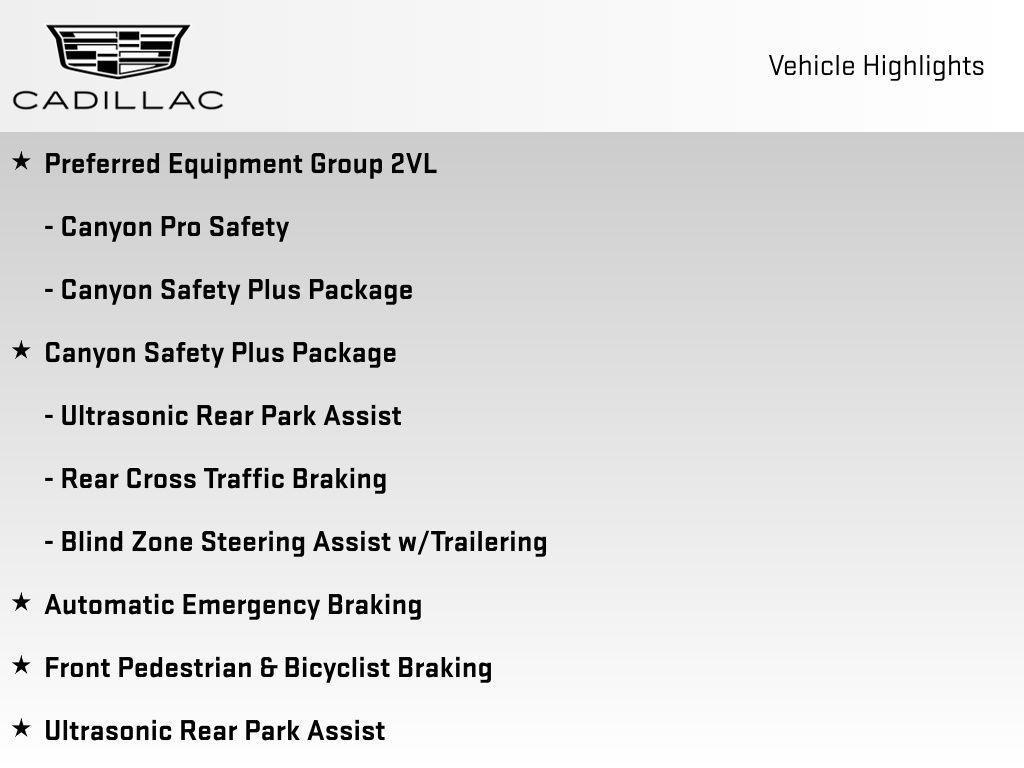 CADILLAC

Vehicle Highlights

★ Preferred Equipment Group 2VL

- Canyon Pro Safety

- Canyon Safety Plus Package

★ Canyon Safety Plus Package

- Ultrasonic Rear Park Assist

- Rear Cross Traffic Braking

- Blind Zone Steering Assist w/Trailering

★ Automatic Emergency Braking

★ Front Pedestrian & Bicyclist Braking

★ Ultrasonic Rear Park Assist